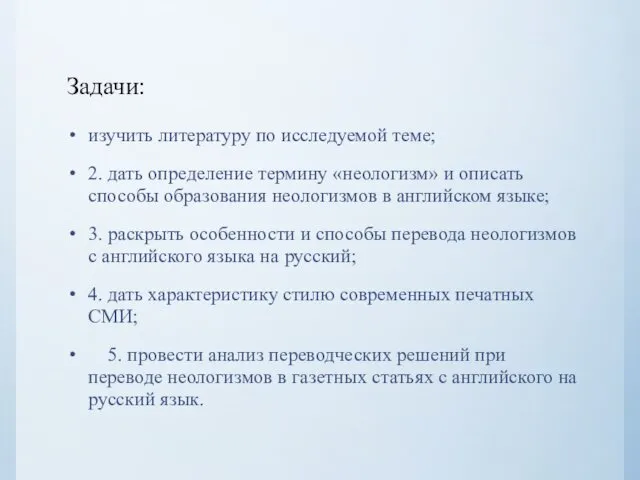 Задачи:

• изучить литературу по исследуемой теме;

• 2. дать определение термину «неологизм» и описать способы образования неологизмов в английском языке;

• 3. раскрыть особенности и способы перевода неологизмов с английского языка на русский;

• 4. дать характеристику стилю современных печатных СМИ;

• 5. провести анализ переводческих решений при переводе неологизмов в газетных статьях с английского на русский язык.